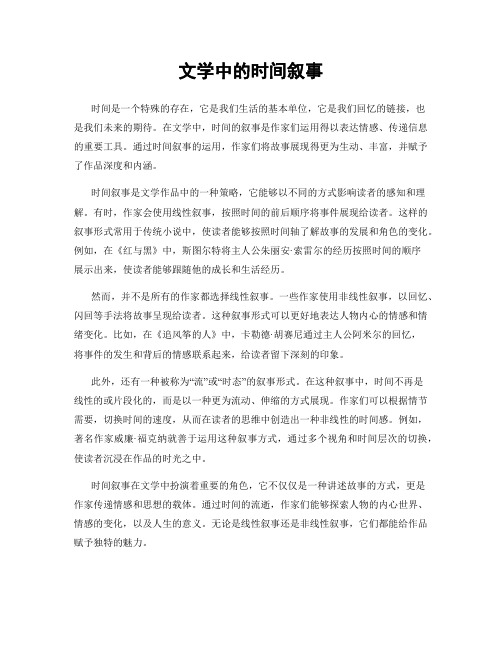 文学中的时间叙事

时间是一个特殊的存在，它是我们生活的基本单位，它是我们回忆的链接，也是我们未来的期待。在文学中，时间的叙事是作家们运用得以表达情感、传递信息的重要工具。通过时间叙事的运用，作家们将故事展现得更为生动、丰富，并赋予了作品深度和内涵。

时间叙事是文学作品中的一种策略，它能够以不同的方式影响读者的感知和理解。有时，作家会使用线性叙事，按照时间的前后顺序将事件展现给读者。这样的叙事形式常用于传统小说中，使读者能够按照时间轴了解故事的发展和角色的变化。例如，在《红与黑》中，斯图尔特将主人公朱丽安·索雷尔的经历按照时间的顺序展示出来，使读者能够跟随他的成长和生活经历。

然而，并不是所有的作家都选择线性叙事。一些作家使用非线性叙事，以回忆、闪回等手法将故事呈现给读者。这种叙事形式可以更好地表达人物内心的情感和情绪变化。比如，在《追风筝的人》中，卡勒德·胡赛尼通过主人公阿米尔的回忆，将事件的发生和背后的情感联系起来，给读者留下深刻的印象。

此外，还有一种被称为“流”或“时态”的叙事形式。在这种叙事中，时间不再是线性的或片段化的，而是以一种更为流动、伸缩的方式展现。作家们可以根据情节需要，切换时间的速度，从而在读者的思维中创造出一种非线性的时间感。例如，著名作家威廉·福克纳就善于运用这种叙事方式，通过多个视角和时间层次的切换，使读者沉浸在作品的时光之中。

时间叙事在文学中扮演着重要的角色，它不仅仅是一种讲述故事的方式，更是作家传递情感和思想的载体。通过时间的流逝，作家们能够探索人物的内心世界、情感的变化，以及人生的意义。无论是线性叙事还是非线性叙事，它们都能给作品赋予独特的魅力。